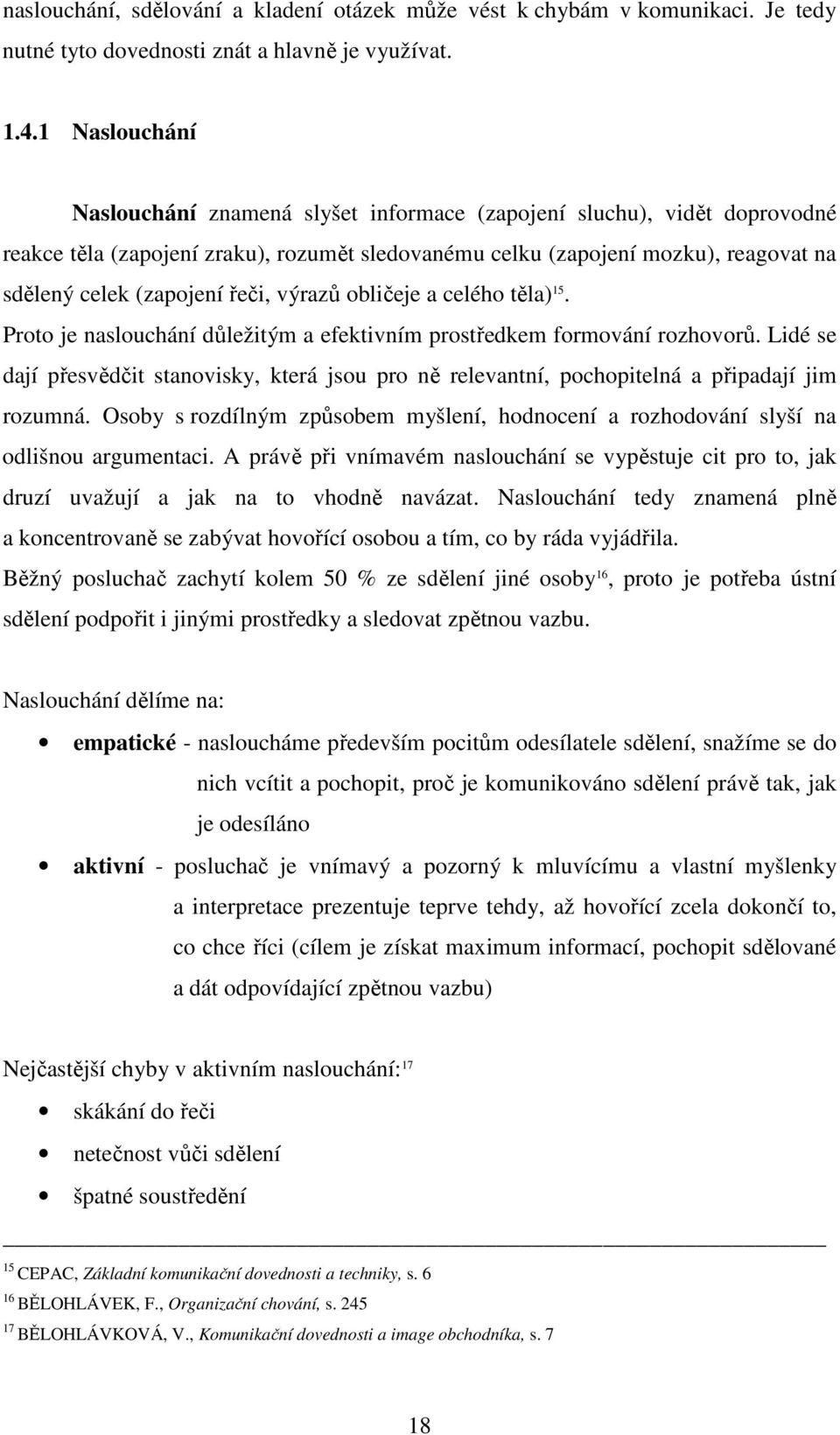 naslouchání, sdělování a kladení otázek může vést k chybám v komunikaci. Je tedy nutné tyto dovednosti znát a hlavně je využívat.

1.4.1 Naslouchání

Naslouchání znamená slyšet informace (zapojení sluchu), vidět doprovodné reakce těla (zapojení zraku), rozumět sledovanému celku (zapojení mozku), reagovat na sdělený celek (zapojení řeči, výrazů obličeje a celého těla)$^{15}$.
Proto je naslouchání důležitým a efektivním prostředkem formování rozhovorů. Lidé se dají přesvědčit stanovisky, která jsou pro ně relevantní, pochopitelná a připadají jim rozumná. Osoby s rozdílným způsobem myšlení, hodnocení a rozhodování slyší na odlišnou argumentaci. A právě při vnímavém naslouchání se vypěstuje cit pro to, jak druzí uvažují a jak na to vhodně navázat. Naslouchání tedy znamená plně a koncentrovaně se zabývat hovořící osobou a tím, co by ráda vyjádřila.
Běžný posluchač zachytí kolem 50 % ze sdělení jiné osoby$^{16}$, proto je potřeba ústní sdělení podpořit i jinými prostředky a sledovat zpětnou vazbu.

Naslouchání dělíme na:
• empatické - nasloucháme především pocitům odesílatele sdělení, snažíme se do nich vcítit a pochopit, proč je komunikováno sdělení právě tak, jak je odesíláno
• aktivní - posluchač je vnímavý a pozorný k mluvícímu a vlastní myšlenky a interpretace prezentuje teprve tehdy, až hovořící zcela dokončí to, co chce říci (cílem je získat maximum informací, pochopit sdělované a dát odpovídající zpětnou vazbu)

Nejčastější chyby v aktivním naslouchání:$^{17}$
• skákání do řeči
• netečnost vůči sdělení
• špatné soustředění

$^{15}$ CEPAC, Základní komunikační dovednosti a techniky, s. 6
$^{16}$ BĚLOHLÁVEK, F., Organizační chování, s. 245
$^{17}$ BĚLOHLÁVKOVÁ, V., Komunikační dovednosti a image obchodníka, s. 7

18